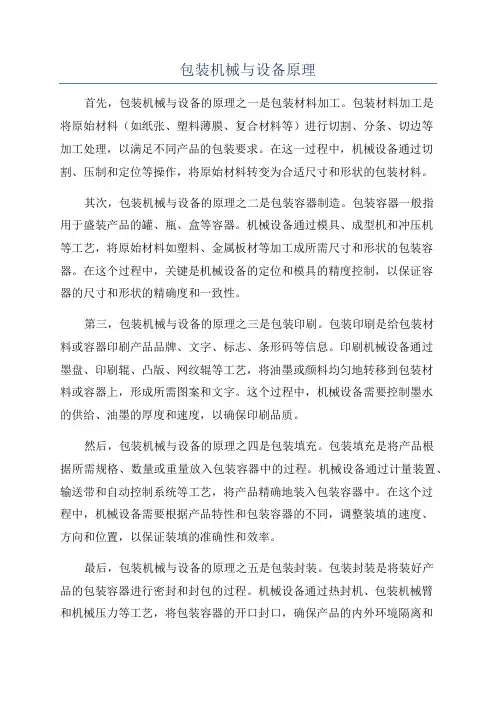 包装机械与设备原理

首先，包装机械与设备的原理之一是包装材料加工。包装材料加工是将原始材料（如纸张、塑料薄膜、复合材料等）进行切割、分条、切边等加工处理，以满足不同产品的包装要求。在这一过程中，机械设备通过切割、压制和定位等操作，将原始材料转变为合适尺寸和形状的包装材料。

其次，包装机械与设备的原理之二是包装容器制造。包装容器一般指用于盛装产品的罐、瓶、盒等容器。机械设备通过模具、成型机和冲压机等工艺，将原始材料如塑料、金属板材等加工成所需尺寸和形状的包装容器。在这个过程中，关键是机械设备的定位和模具的精度控制，以保证容器的尺寸和形状的精确度和一致性。

第三，包装机械与设备的原理之三是包装印刷。包装印刷是给包装材料或容器印刷产品品牌、文字、标志、条形码等信息。印刷机械设备通过墨盘、印刷辊、凸版、网纹辊等工艺，将油墨或颜料均匀地转移到包装材料或容器上，形成所需图案和文字。这个过程中，机械设备需要控制墨水的供给、油墨的厚度和速度，以确保印刷品质。

然后，包装机械与设备的原理之四是包装填充。包装填充是将产品根据所需规格、数量或重量放入包装容器中的过程。机械设备通过计量装置、输送带和自动控制系统等工艺，将产品精确地装入包装容器中。在这个过程中，机械设备需要根据产品特性和包装容器的不同，调整装填的速度、方向和位置，以保证装填的准确性和效率。

最后，包装机械与设备的原理之五是包装封装。包装封装是将装好产品的包装容器进行密封和封包的过程。机械设备通过热封机、包装机械臂和机械压力等工艺，将包装容器的开口封口，确保产品的内外环境隔离和